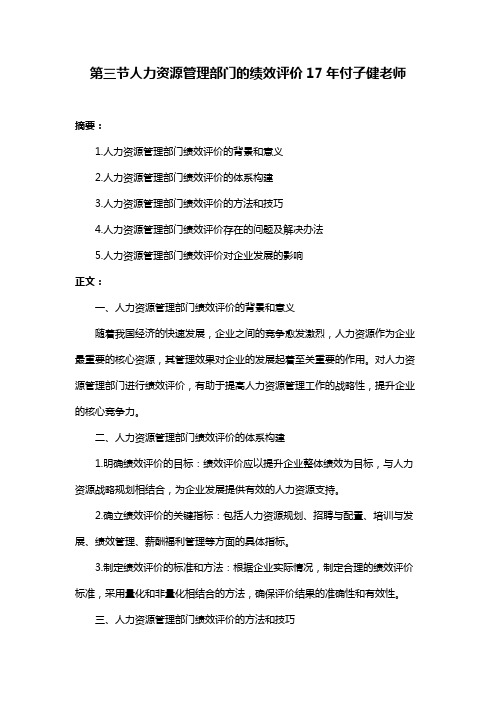 第三节人力资源管理部门的绩效评价 17 年付子健老师

摘要：

1.人力资源管理部门绩效评价的背景和意义

2.人力资源管理部门绩效评价的体系构建

3.人力资源管理部门绩效评价的方法和技巧

4.人力资源管理部门绩效评价存在的问题及解决办法

5.人力资源管理部门绩效评价对企业发展的影响

正文：

一、人力资源管理部门绩效评价的背景和意义

随着我国经济的快速发展，企业之间的竞争愈发激烈，人力资源作为企业最重要的核心资源，其管理效果对企业的发展起着至关重要的作用。对人力资源管理部门进行绩效评价，有助于提高人力资源管理工作的战略性，提升企业的核心竞争力。

二、人力资源管理部门绩效评价的体系构建

1.明确绩效评价的目标：绩效评价应以提升企业整体绩效为目标，与人力资源战略规划相结合，为企业发展提供有效的人力资源支持。

2.确立绩效评价的关键指标：包括人力资源规划、招聘与配置、培训与发展、绩效管理、薪酬福利管理等方面的具体指标。

3.制定绩效评价的标准和方法：根据企业实际情况，制定合理的绩效评价标准，采用量化和非量化相结合的方法，确保评价结果的准确性和有效性。

三、人力资源管理部门绩效评价的方法和技巧